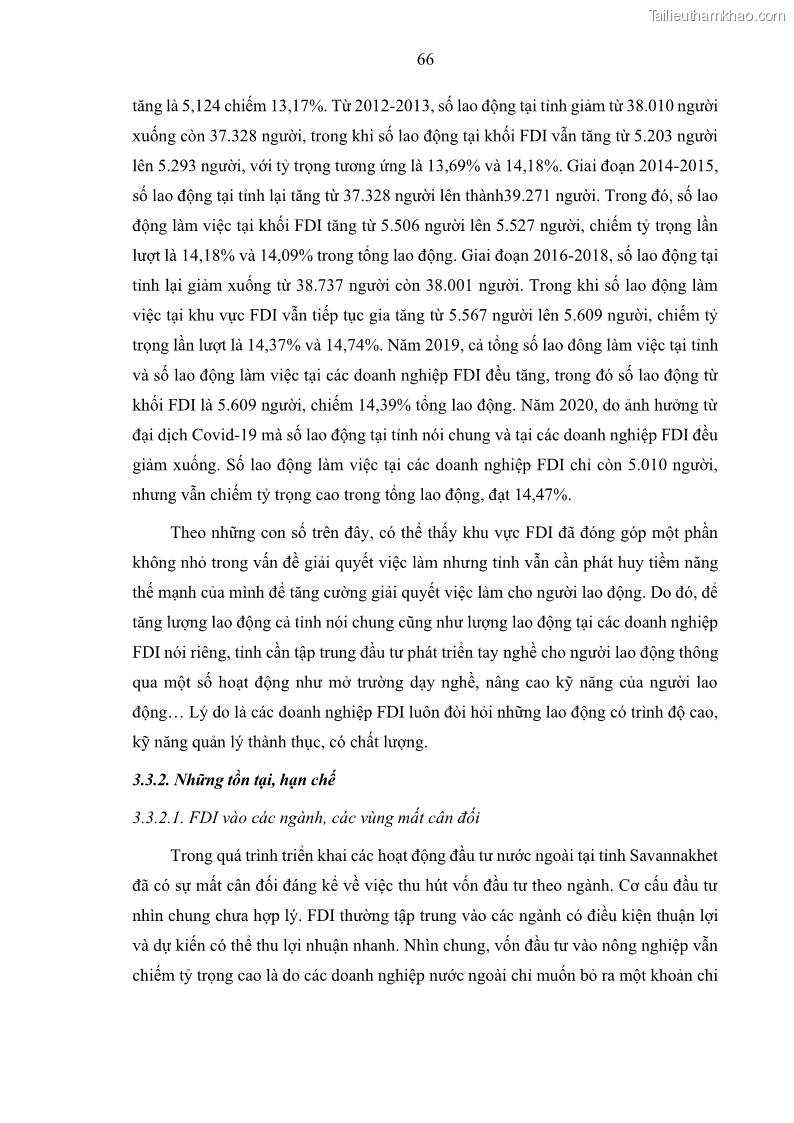 Tailieuthamkhao.com

66

tăng là 5,124 chiếm 13,17%. Từ 2012-2013, số lao động tại tỉnh giảm từ 38.010 người xuống còn 37.328 người, trong khi số lao động tại khối FDI vẫn tăng từ 5.203 người lên 5.293 người, với tỷ trọng tương ứng là 13,69% và 14,18%. Giai đoạn 2014-2015, số lao động tại tỉnh lại tăng từ 37.328 người lên thành39.271 người. Trong đó, số lao động làm việc tại khối FDI tăng từ 5.506 người lên 5.527 người, chiếm tỷ trọng lần lượt là 14,18% và 14,09% trong tổng lao động. Giai đoạn 2016-2018, số lao động tại tỉnh lại giảm xuống từ 38.737 người còn 38.001 người. Trong khi số lao động làm việc tại khu vực FDI vẫn tiếp tục gia tăng từ 5.567 người lên 5.609 người, chiếm tỷ trọng lần lượt là 14,37% và 14,74%. Năm 2019, cả tổng số lao đông làm việc tại tỉnh và số lao động làm việc tại các doanh nghiệp FDI đều tăng, trong đó số lao động từ khối FDI là 5.609 người, chiếm 14,39% tổng lao động. Năm 2020, do ảnh hưởng từ đại dịch Covid-19 mà số lao động tại tỉnh nói chung và tại các doanh nghiệp FDI đều giảm xuống. Số lao động làm việc tại các doanh nghiệp FDI chỉ còn 5.010 người, nhưng vẫn chiếm tỷ trọng cao trong tổng lao động, đạt 14,47%.

Theo những con số trên đây, có thể thấy khu vực FDI đã đóng góp một phần không nhỏ trong vấn đề giải quyết việc làm nhưng tỉnh vẫn cần phát huy tiềm năng thế mạnh của mình để tăng cường giải quyết việc làm cho người lao động. Do đó, để tăng lượng lao động cả tỉnh nói chung cũng như lượng lao động tại các doanh nghiệp FDI nói riêng, tỉnh cần tập trung đầu tư phát triển tay nghề cho người lao động thông qua một số hoạt động như mở trường dạy nghề, nâng cao kỹ năng của người lao động… Lý do là các doanh nghiệp FDI luôn đòi hỏi những lao động có trình độ cao, kỹ năng quản lý thành thục, có chất lượng.

3.3.2. Những tồn tại, hạn chế

3.3.2.1. FDI vào các ngành, các vùng mất cân đối

Trong quá trình triển khai các hoạt động đầu tư nước ngoài tại tỉnh Savannakhet đã có sự mất cân đối đáng kể về việc thu hút vốn đầu tư theo ngành. Cơ cấu đầu tư nhìn chung chưa hợp lý. FDI thường tập trung vào các ngành có điều kiện thuận lợi và dự kiến có thể thu lợi nhuận nhanh. Nhìn chung, vốn đầu tư vào nông nghiệp vẫn chiếm tỷ trọng cao là do các doanh nghiệp nước ngoài chỉ muốn bỏ ra một khoản chi